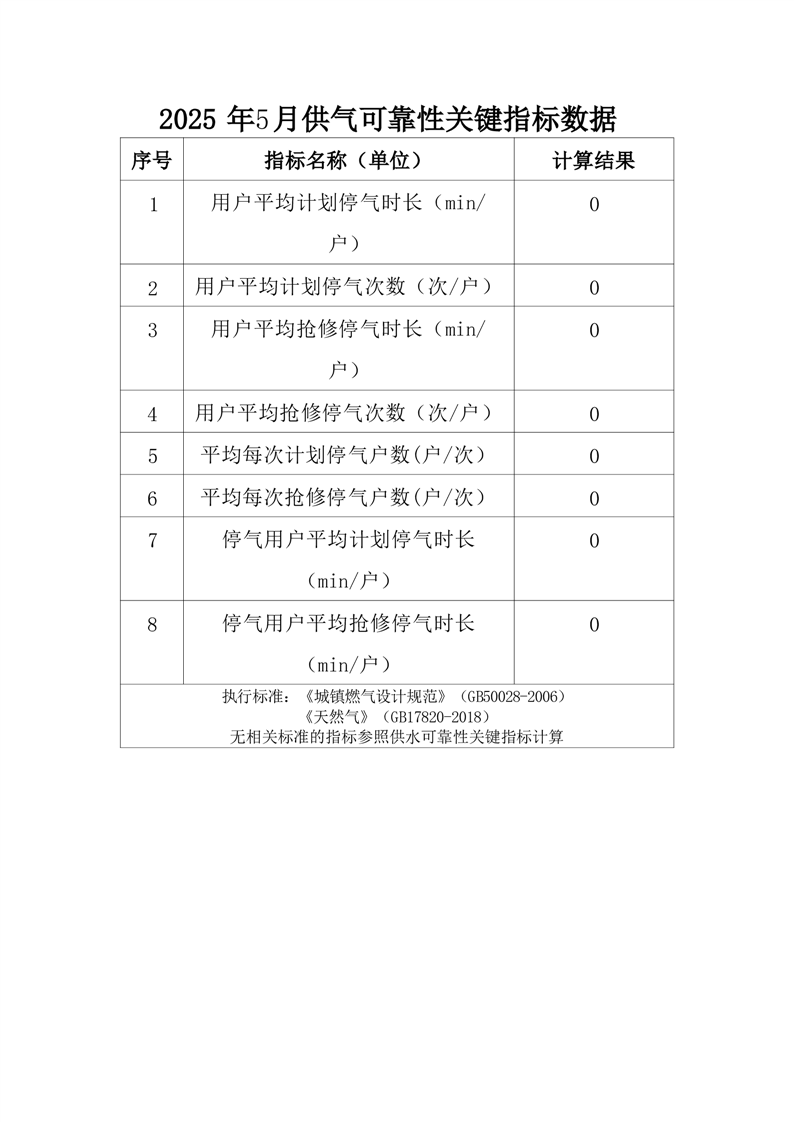 2025 年5月供气可靠性关键指标数据

| 序号 | 指标名称（单位） | 计算结果 |
|---|---|---|
| 1 | 用户平均计划停气时长（min/户） | 0 |
| 2 | 用户平均计划停气次数（次/户） | 0 |
| 3 | 用户平均抢修停气时长（min/户） | 0 |
| 4 | 用户平均抢修停气次数（次/户） | 0 |
| 5 | 平均每次计划停气户数(户/次） | 0 |
| 6 | 平均每次抢修停气户数(户/次） | 0 |
| 7 | 停气用户平均计划停气时长（min/户） | 0 |
| 8 | 停气用户平均抢修停气时长（min/户） | 0 |

执行标准：《城镇燃气设计规范》（GB50028-2006）
《天然气》（GB17820-2018）
无相关标准的指标参照供水可靠性关键指标计算